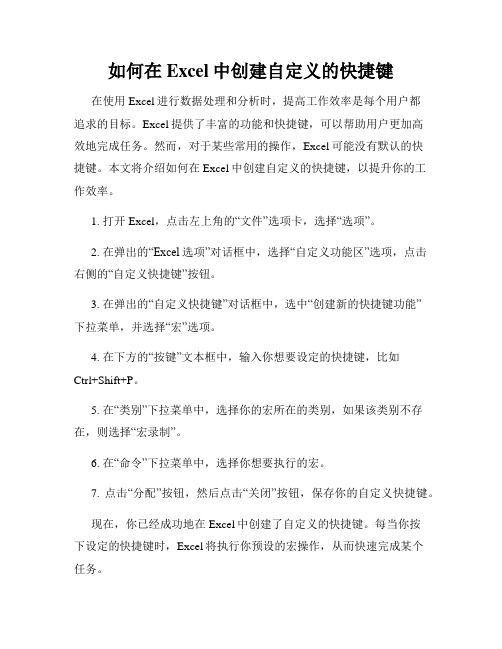 如何在 Excel 中创建自定义的快捷键

在使用 Excel 进行数据处理和分析时，提高工作效率是每个用户都追求的目标。Excel 提供了丰富的功能和快捷键，可以帮助用户更加高效地完成任务。然而，对于某些常用的操作，Excel 可能没有默认的快捷键。本文将介绍如何在 Excel 中创建自定义的快捷键，以提升你的工作效率。

1. 打开 Excel，点击左上角的“文件”选项卡，选择“选项”。

2. 在弹出的“Excel 选项”对话框中，选择“自定义功能区”选项，点击右侧的“自定义快捷键”按钮。

3. 在弹出的“自定义快捷键”对话框中，选中“创建新的快捷键功能”下拉菜单，并选择“宏”选项。

4. 在下方的“按键”文本框中，输入你想要设定的快捷键，比如 Ctrl+Shift+P。

5. 在“类别”下拉菜单中，选择你的宏所在的类别，如果该类别不存在，则选择“宏录制”。

6. 在“命令”下拉菜单中，选择你想要执行的宏。

7. 点击“分配”按钮，然后点击“关闭”按钮，保存你的自定义快捷键。

现在，你已经成功地在 Excel 中创建了自定义的快捷键。每当你按下设定的快捷键时，Excel 将执行你预设的宏操作，从而快速完成某个任务。